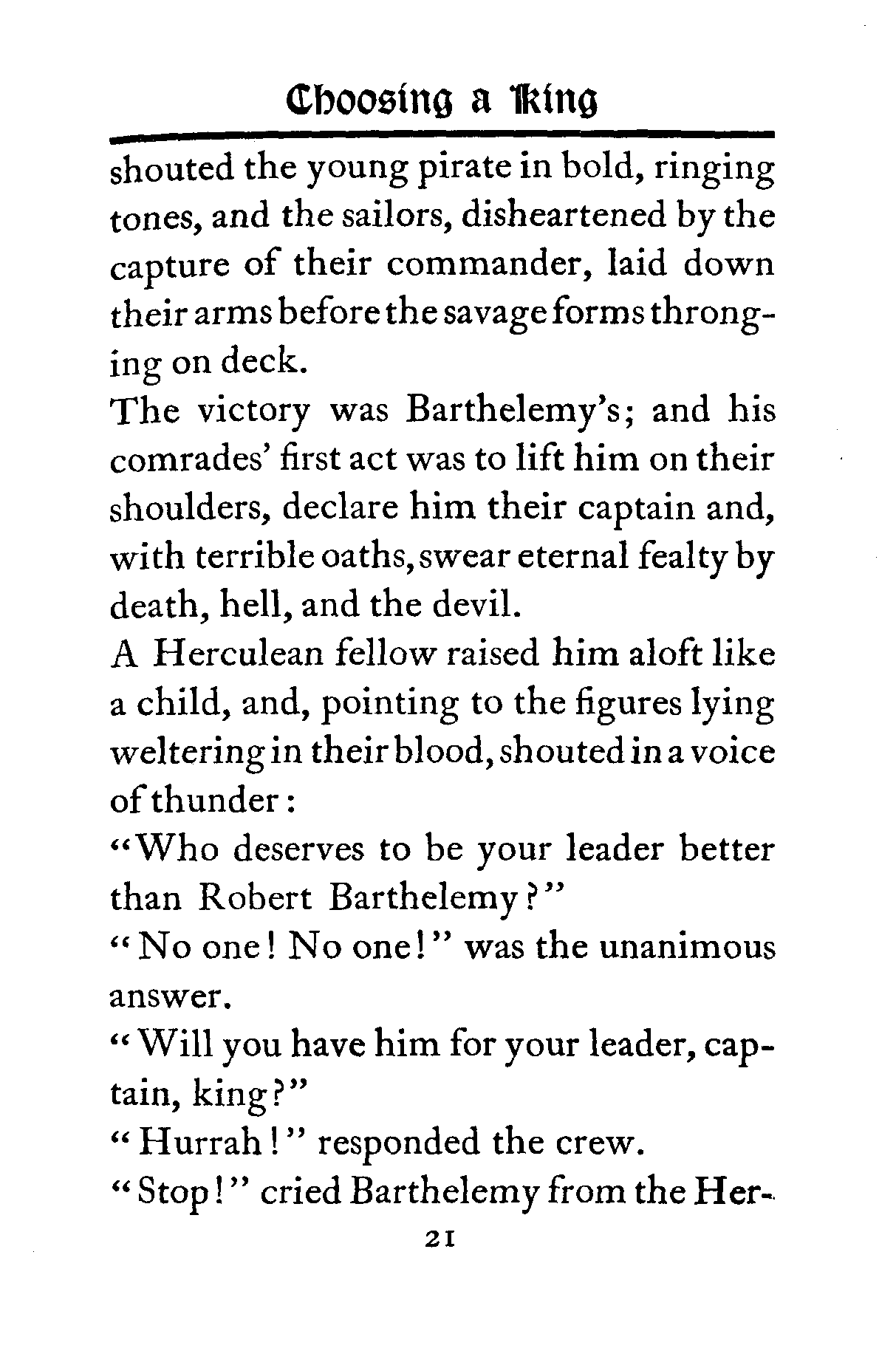 Choosing a King

shouted the young pirate in bold, ringing tones, and the sailors, disheartened by the capture of their commander, laid down their arms before the savage forms thronging on deck.

The victory was Barthelemy's; and his comrades' first act was to lift him on their shoulders, declare him their captain and, with terrible oaths, swear eternal fealty by death, hell, and the devil.

A Herculean fellow raised him aloft like a child, and, pointing to the figures lying weltering in their blood, shouted in a voice of thunder:

"Who deserves to be your leader better than Robert Barthelemy?"

"No one! No one!" was the unanimous answer.

"Will you have him for your leader, captain, king?"

"Hurrah!" responded the crew.

"Stop!" cried Barthelemy from the Her-

21